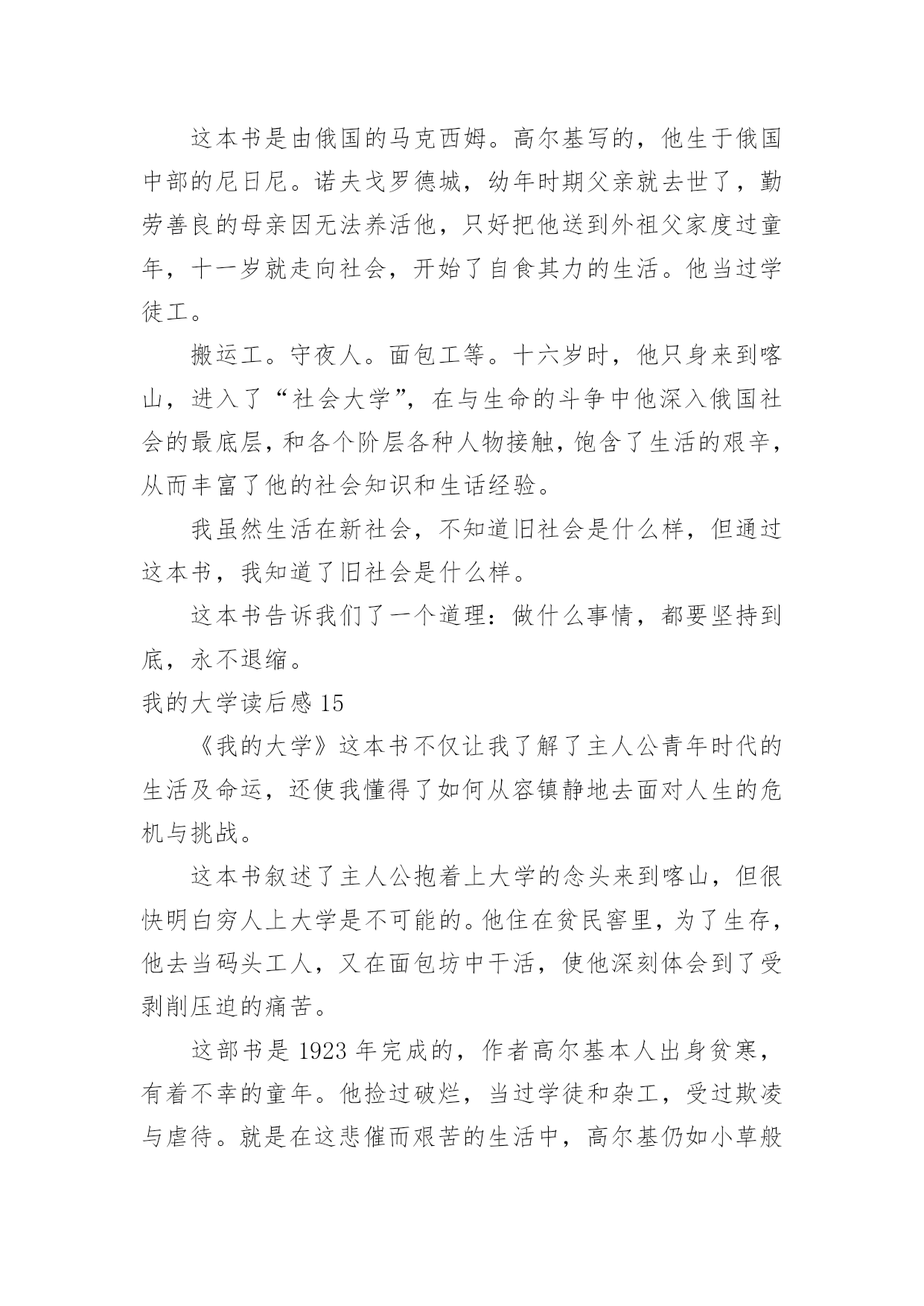 这本书是由俄国的马克西姆。高尔基写的，他生于俄国中部的尼日尼。诺夫戈罗德城，幼年时期父亲就去世了，勤劳善良的母亲因无法养活他，只好把他送到外祖父家度过童年，十一岁就走向社会，开始了自食其力的生活。他当过学徒工。

搬运工。守夜人。面包工等。十六岁时，他只身来到喀山，进入了“社会大学”，在与生命的斗争中他深入俄国社会的最底层，和各个阶层各种人物接触，饱含了生活的艰辛，从而丰富了他的社会知识和生话经验。

我虽然生活在新社会，不知道旧社会是什么样，但通过这本书，我知道了旧社会是什么样。

这本书告诉我们了一个道理：做什么事情，都要坚持到底，永不退缩。

我的大学读后感 15

《我的大学》这本书不仅让我了解了主人公青年时代的生活及命运，还使我懂得了如何从容镇静地去面对人生的危机与挑战。

这本书叙述了主人公抱着上大学的念头来到喀山，但很快明白穷人上大学是不可能的。他住在贫民窖里，为了生存，他去当码头工人，又在面包坊中干活，使他深刻体会到了受剥削压迫的痛苦。

这部书是 1923 年完成的，作者高尔基本人出身贫寒，有着不幸的童年。他捡过破烂，当过学徒和杂工，受过欺凌与虐待。就是在这悲催而艰苦的生活中，高尔基仍如小草般